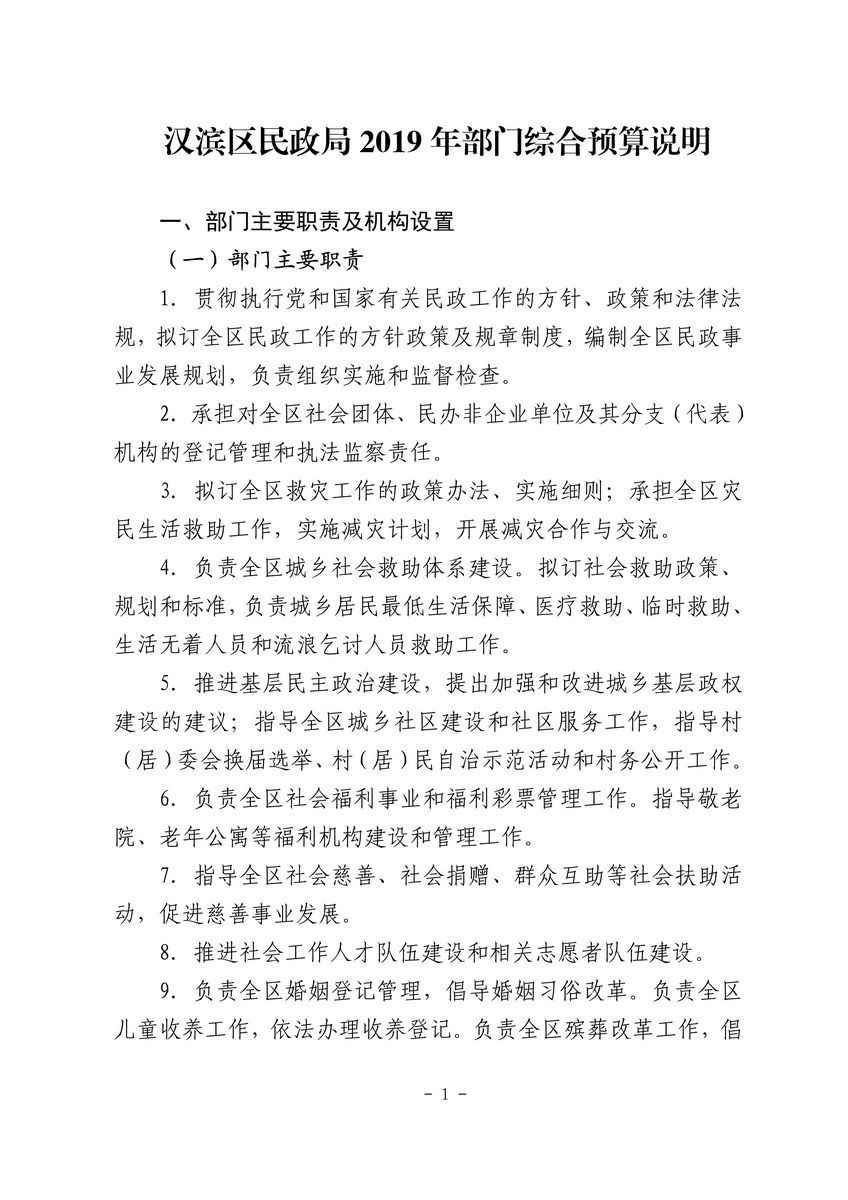 汉滨区民政局 2019 年部门综合预算说明

一、部门主要职责及机构设置

（一）部门主要职责

1. 贯彻执行党和国家有关民政工作的方针、政策和法律法规，拟订全区民政工作的方针政策及规章制度，编制全区民政事业发展规划，负责组织实施和监督检查。

2. 承担对全区社会团体、民办非企业单位及其分支（代表）机构的登记管理和执法监察责任。

3. 拟订全区救灾工作的政策办法、实施细则；承担全区灾民生活救助工作，实施减灾计划，开展减灾合作与交流。

4. 负责全区城乡社会救助体系建设。拟订社会救助政策、规划和标准，负责城乡居民最低生活保障、医疗救助、临时救助、生活无着人员和流浪乞讨人员救助工作。

5. 推进基层民主政治建设，提出加强和改进城乡基层政权建设的建议；指导全区城乡社区建设和社区服务工作，指导村（居）委会换届选举、村（居）民自治示范活动和村务公开工作。

6. 负责全区社会福利事业和福利彩票管理工作。指导敬老院、老年公寓等福利机构建设和管理工作。

7. 指导全区社会慈善、社会捐赠、群众互助等社会扶助活动，促进慈善事业发展。

8. 推进社会工作人才队伍建设和相关志愿者队伍建设。

9. 负责全区婚姻登记管理，倡导婚姻习俗改革。负责全区儿童收养工作，依法办理收养登记。负责全区殡葬改革工作，倡

- 1 -